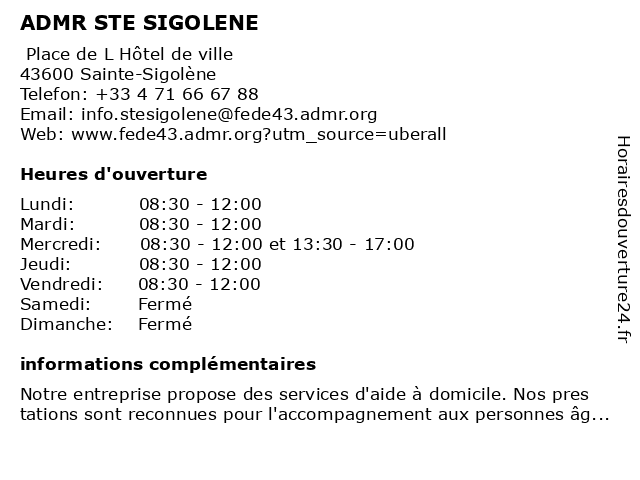 ADMR STE SIGOLENE

Place de L Hôtel de ville
43600 Sainte-Sigolène
Telefon: +33 4 71 66 67 88
Email: info.stesigolene@fede43.admr.org
Web: www.fede43.admr.org?utm_source=uberall

Heures d'ouverture

| | |
|---|---|
| Lundi: | 08:30 - 12:00 |
| Mardi: | 08:30 - 12:00 |
| Mercredi: | 08:30 - 12:00 et 13:30 - 17:00 |
| Jeudi: | 08:30 - 12:00 |
| Vendredi: | 08:30 - 12:00 |
| Samedi: | Fermé |
| Dimanche: | Fermé |

informations complémentaires

Notre entreprise propose des services d'aide à domicile. Nos pres tations sont reconnues pour l'accompagnement aux personnes âg...

Horairesdouverture24.fr